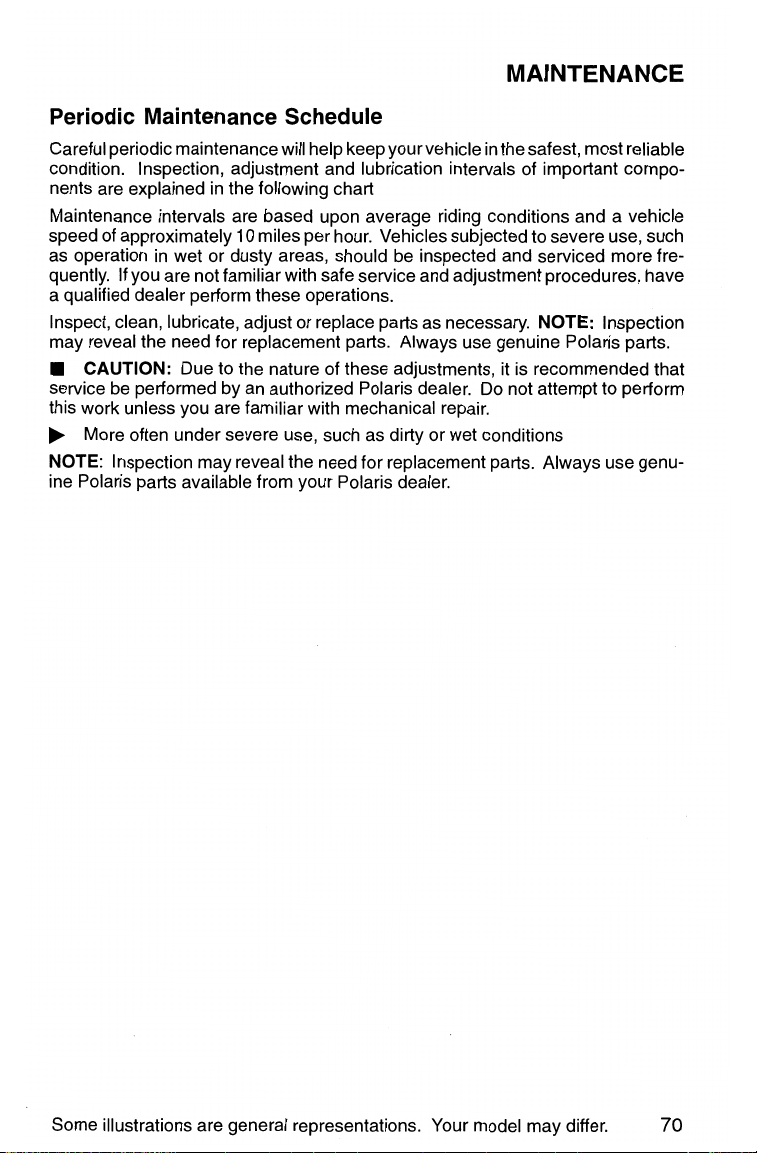 MAINTENANCE

Periodic Maintenance Schedule

Careful periodic maintenance will help keep your vehicle in the safest, most reliable condition. Inspection, adjustment and lubrication intervals of important components are explained in the following chart

Maintenance intervals are based upon average riding conditions and a vehicle speed of approximately 10 miles per hour. Vehicles subjected to severe use, such as operation in wet or dusty areas, should be inspected and serviced more frequently. If you are not familiar with safe service and adjustment procedures, have a qualified dealer perform these operations.

Inspect, clean, lubricate, adjust or replace parts as necessary. NOTE: Inspection may reveal the need for replacement parts. Always use genuine Polaris parts.

■ CAUTION: Due to the nature of these adjustments, it is recommended that service be performed by an authorized Polaris dealer. Do not attempt to perform this work unless you are familiar with mechanical repair.

▶ More often under severe use, such as dirty or wet conditions

NOTE: Inspection may reveal the need for replacement parts. Always use genuine Polaris parts available from your Polaris dealer.

Some illustrations are general representations. Your model may differ. 70